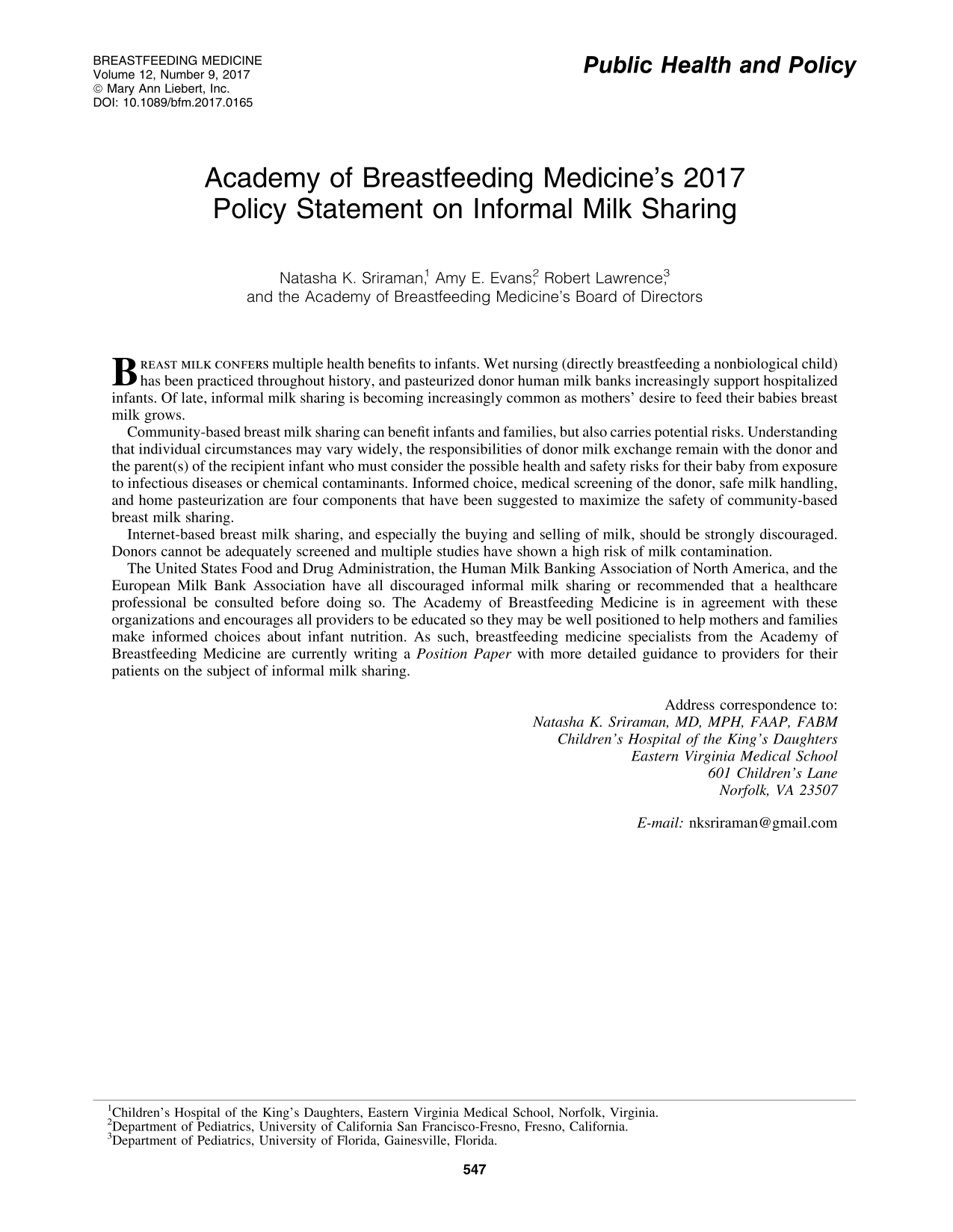 BREASTFEEDING MEDICINE
Volume 12, Number 9, 2017
© Mary Ann Liebert, Inc.
DOI: 10.1089/bfm.2017.0165

Public Health and Policy

Academy of Breastfeeding Medicine's 2017
Policy Statement on Informal Milk Sharing

Natasha K. Sriraman,$^{1}$ Amy E. Evans,$^{2}$ Robert Lawrence,$^{3}$
and the Academy of Breastfeeding Medicine's Board of Directors

BREAST MILK CONFERS multiple health benefits to infants. Wet nursing (directly breastfeeding a nonbiological child) has been practiced throughout history, and pasteurized donor human milk banks increasingly support hospitalized infants. Of late, informal milk sharing is becoming increasingly common as mothers' desire to feed their babies breast milk grows.

Community-based breast milk sharing can benefit infants and families, but also carries potential risks. Understanding that individual circumstances may vary widely, the responsibilities of donor milk exchange remain with the donor and the parent(s) of the recipient infant who must consider the possible health and safety risks for their baby from exposure to infectious diseases or chemical contaminants. Informed choice, medical screening of the donor, safe milk handling, and home pasteurization are four components that have been suggested to maximize the safety of community-based breast milk sharing.

Internet-based breast milk sharing, and especially the buying and selling of milk, should be strongly discouraged. Donors cannot be adequately screened and multiple studies have shown a high risk of milk contamination.

The United States Food and Drug Administration, the Human Milk Banking Association of North America, and the European Milk Bank Association have all discouraged informal milk sharing or recommended that a healthcare professional be consulted before doing so. The Academy of Breastfeeding Medicine is in agreement with these organizations and encourages all providers to be educated so they may be well positioned to help mothers and families make informed choices about infant nutrition. As such, breastfeeding medicine specialists from the Academy of Breastfeeding Medicine are currently writing a Position Paper with more detailed guidance to providers for their patients on the subject of informal milk sharing.

Address correspondence to:
Natasha K. Sriraman, MD, MPH, FAAP, FABM
Children's Hospital of the King's Daughters
Eastern Virginia Medical School
601 Children's Lane
Norfolk, VA 23507

E-mail: nksriraman@gmail.com

$^{1}$Children's Hospital of the King's Daughters, Eastern Virginia Medical School, Norfolk, Virginia.
$^{2}$Department of Pediatrics, University of California San Francisco-Fresno, Fresno, California.
$^{3}$Department of Pediatrics, University of Florida, Gainesville, Florida.

547